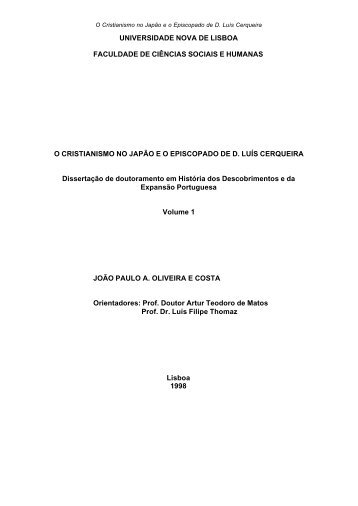 O Cristianismo no Japão e o Episcopado de D. Luís Cerqueira

UNIVERSIDADE NOVA DE LISBOA

FACULDADE DE CIÊNCIAS SOCIAIS E HUMANAS

O CRISTIANISMO NO JAPÃO E O EPISCOPADO DE D. LUÍS CERQUEIRA

Dissertação de doutoramento em História dos Descobrimentos e da Expansão Portuguesa

Volume 1

JOÃO PAULO A. OLIVEIRA E COSTA

Orientadores: Prof. Doutor Artur Teodoro de Matos
Prof. Dr. Luís Filipe Thomaz

Lisboa
1998